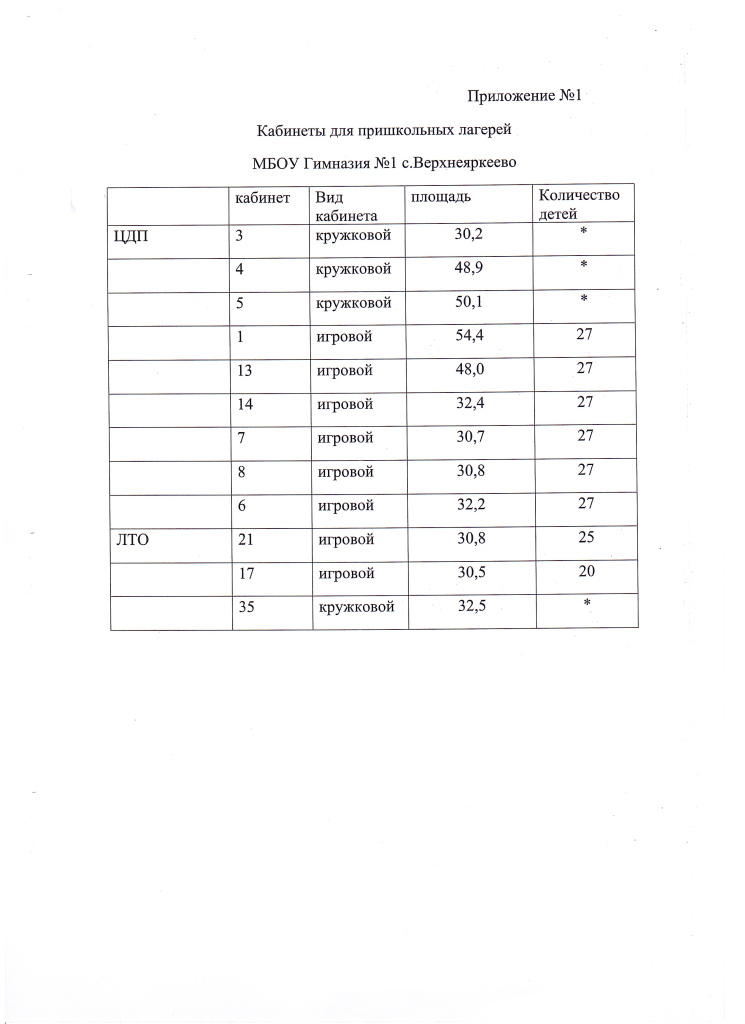 Приложение №1

Кабинеты для пришкольных лагерей

МБОУ Гимназия №1 с.Верхнеяркеево

|  | кабинет | Вид кабинета | площадь | Количество детей |
|---|---|---|---|---|
| ЦДП | 3 | кружковой | 30,2 | * |
|  | 4 | кружковой | 48,9 | * |
|  | 5 | кружковой | 50,1 | * |
|  | 1 | игровой | 54,4 | 27 |
|  | 13 | игровой | 48,0 | 27 |
|  | 14 | игровой | 32,4 | 27 |
|  | 7 | игровой | 30,7 | 27 |
|  | 8 | игровой | 30,8 | 27 |
|  | 6 | игровой | 32,2 | 27 |
| ЛТО | 21 | игровой | 30,8 | 25 |
|  | 17 | игровой | 30,5 | 20 |
|  | 35 | кружковой | 32,5 | * |